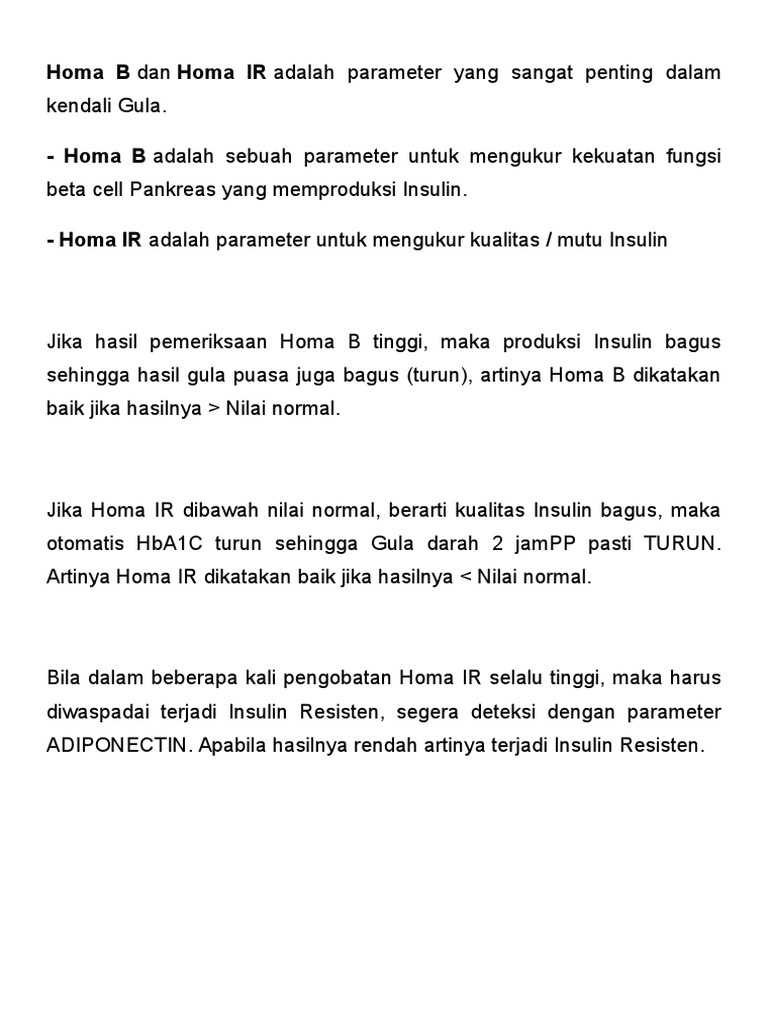 Homa B dan Homa IR adalah parameter yang sangat penting dalam kendali Gula.

- Homa B adalah sebuah parameter untuk mengukur kekuatan fungsi beta cell Pankreas yang memproduksi Insulin.

- Homa IR adalah parameter untuk mengukur kualitas / mutu Insulin

Jika hasil pemeriksaan Homa B tinggi, maka produksi Insulin bagus sehingga hasil gula puasa juga bagus (turun), artinya Homa B dikatakan baik jika hasilnya > Nilai normal.

Jika Homa IR dibawah nilai normal, berarti kualitas Insulin bagus, maka otomatis HbA1C turun sehingga Gula darah 2 jamPP pasti TURUN. Artinya Homa IR dikatakan baik jika hasilnya < Nilai normal.

Bila dalam beberapa kali pengobatan Homa IR selalu tinggi, maka harus diwaspadai terjadi Insulin Resisten, segera deteksi dengan parameter ADIPONECTIN. Apabila hasilnya rendah artinya terjadi Insulin Resisten.